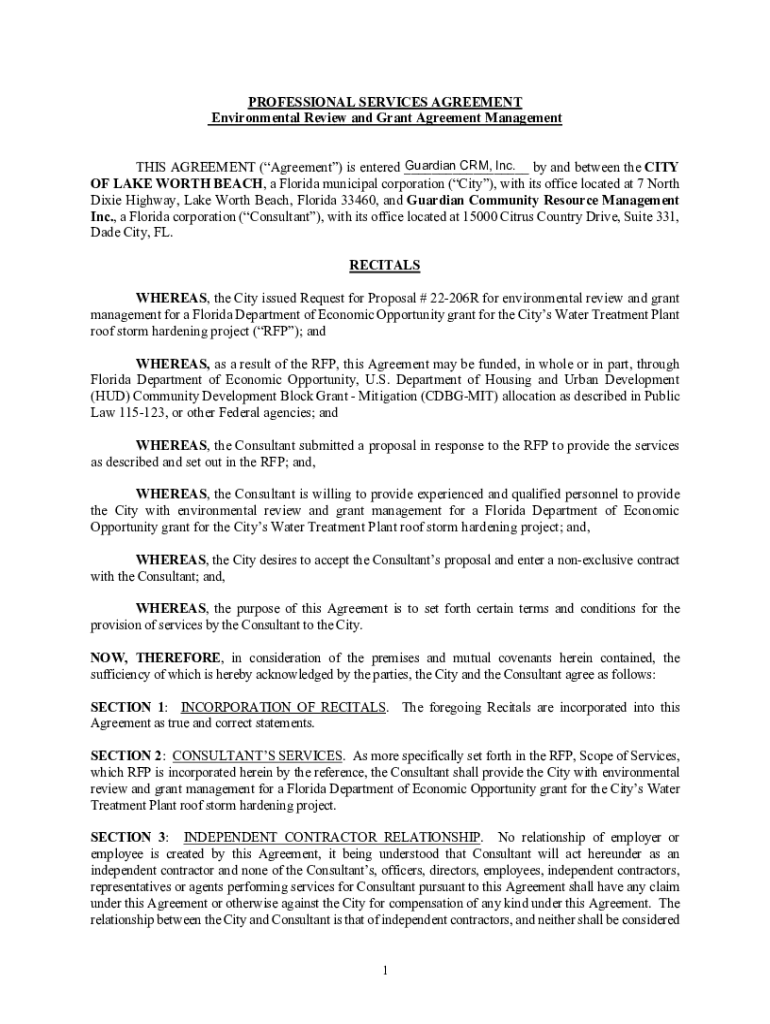 PROFESSIONAL SERVICES AGREEMENT
Environmental Review and Grant Agreement Management

THIS AGREEMENT (“Agreement”) is entered Guardian CRM, Inc. by and between the CITY OF LAKE WORTH BEACH, a Florida municipal corporation (“City”), with its office located at 7 North Dixie Highway, Lake Worth Beach, Florida 33460, and Guardian Community Resource Management Inc., a Florida corporation (“Consultant”), with its office located at 15000 Citrus Country Drive, Suite 331, Dade City, FL.

RECITALS

WHEREAS, the City issued Request for Proposal # 22-206R for environmental review and grant management for a Florida Department of Economic Opportunity grant for the City’s Water Treatment Plant roof storm hardening project (“RFP”); and

WHEREAS, as a result of the RFP, this Agreement may be funded, in whole or in part, through Florida Department of Economic Opportunity, U.S. Department of Housing and Urban Development (HUD) Community Development Block Grant - Mitigation (CDBG-MIT) allocation as described in Public Law 115-123, or other Federal agencies; and

WHEREAS, the Consultant submitted a proposal in response to the RFP to provide the services as described and set out in the RFP; and,

WHEREAS, the Consultant is willing to provide experienced and qualified personnel to provide the City with environmental review and grant management for a Florida Department of Economic Opportunity grant for the City’s Water Treatment Plant roof storm hardening project; and,

WHEREAS, the City desires to accept the Consultant’s proposal and enter a non-exclusive contract with the Consultant; and,

WHEREAS, the purpose of this Agreement is to set forth certain terms and conditions for the provision of services by the Consultant to the City.

NOW, THEREFORE, in consideration of the premises and mutual covenants herein contained, the sufficiency of which is hereby acknowledged by the parties, the City and the Consultant agree as follows:

SECTION 1: INCORPORATION OF RECITALS. The foregoing Recitals are incorporated into this Agreement as true and correct statements.

SECTION 2: CONSULTANT’S SERVICES. As more specifically set forth in the RFP, Scope of Services, which RFP is incorporated herein by the reference, the Consultant shall provide the City with environmental review and grant management for a Florida Department of Economic Opportunity grant for the City’s Water Treatment Plant roof storm hardening project.

SECTION 3: INDEPENDENT CONTRACTOR RELATIONSHIP. No relationship of employer or employee is created by this Agreement, it being understood that Consultant will act hereunder as an independent contractor and none of the Consultant’s, officers, directors, employees, independent contractors, representatives or agents performing services for Consultant pursuant to this Agreement shall have any claim under this Agreement or otherwise against the City for compensation of any kind under this Agreement. The relationship between the City and Consultant is that of independent contractors, and neither shall be considered

1